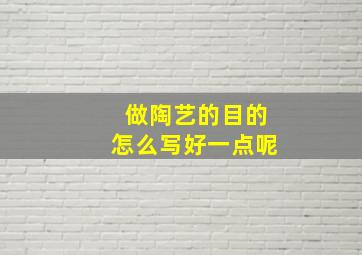 做陶艺的目的
怎么写好一点呢